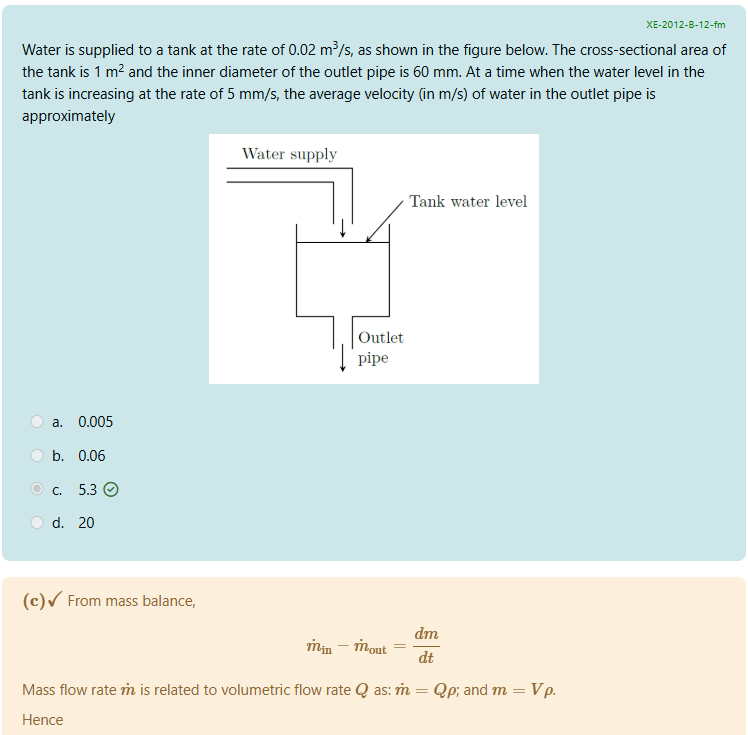 XE-2012-B-12-fm

Water is supplied to a tank at the rate of 0.02 m$^3$/s, as shown in the figure below. The cross-sectional area of the tank is 1 m$^2$ and the inner diameter of the outlet pipe is 60 mm. At a time when the water level in the tank is increasing at the rate of 5 mm/s, the average velocity (in m/s) of water in the outlet pipe is approximately

Water supply

Tank water level

Outlet pipe

a. 0.005

b. 0.06

c. 5.3

d. 20

(c)✓ From mass balance,

$$\dot{m}_{\text{in}} - \dot{m}_{\text{out}} = \frac{dm}{dt}$$

Mass flow rate $\dot{m}$ is related to volumetric flow rate $Q$ as: $\dot{m} = Q\rho$; and $m = V\rho$.

Hence